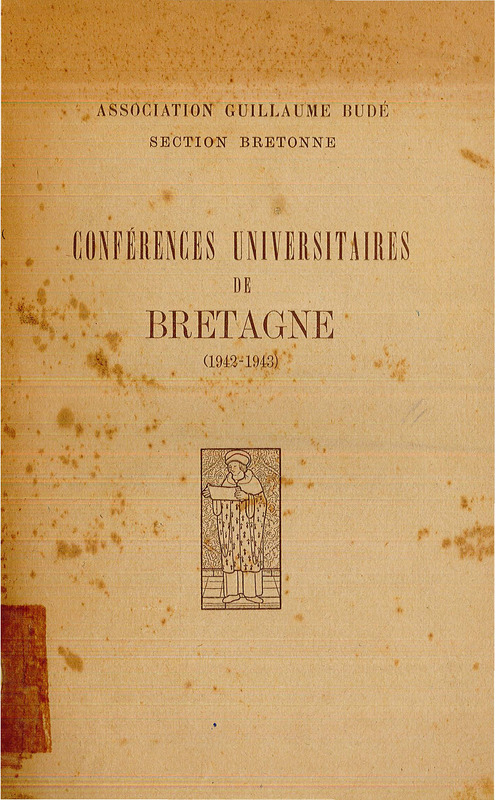 ASSOCIATION GUILLAUME BUDÉ
SECTION BRETONNE

CONFÉRENCES UNIVERSITAIRES
DE
BRETAGNE
(1942-1943)